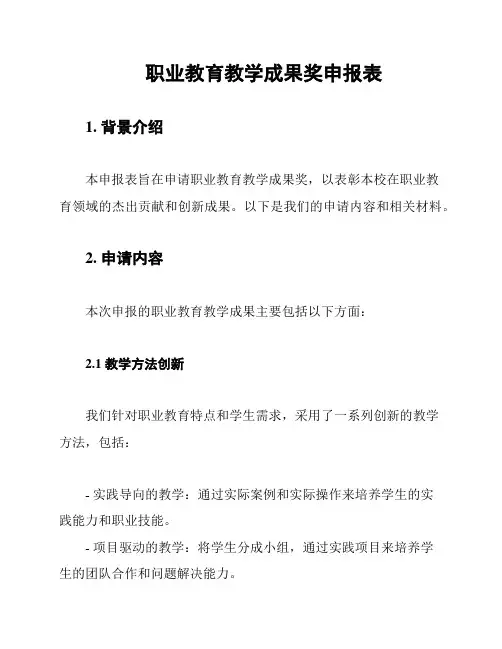 职业教育教学成果奖申报表

1. 背景介绍

本申报表旨在申请职业教育教学成果奖，以表彰本校在职业教育领域的杰出贡献和创新成果。以下是我们的申请内容和相关材料。

2. 申请内容

本次申报的职业教育教学成果主要包括以下方面：

2.1 教学方法创新

我们针对职业教育特点和学生需求，采用了一系列创新的教学方法，包括：

- 实践导向的教学：通过实际案例和实际操作来培养学生的实践能力和职业技能。
- 项目驱动的教学：将学生分成小组，通过实践项目来培养学生的团队合作和问题解决能力。